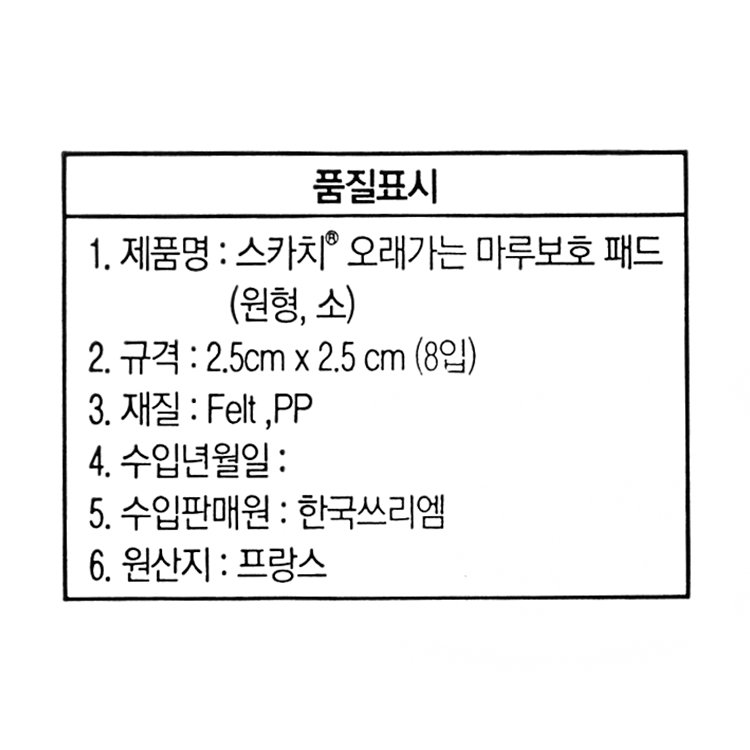 품질표시

1. 제품명 : 스카치® 오래가는 마루보호 패드 (원형, 소)

2. 규격 : 2.5cm x 2.5 cm (8입)

3. 재질 : Felt ,PP

4. 수입년월일 :

5. 수입판매원 : 한국쓰리엠

6. 원산지 : 프랑스